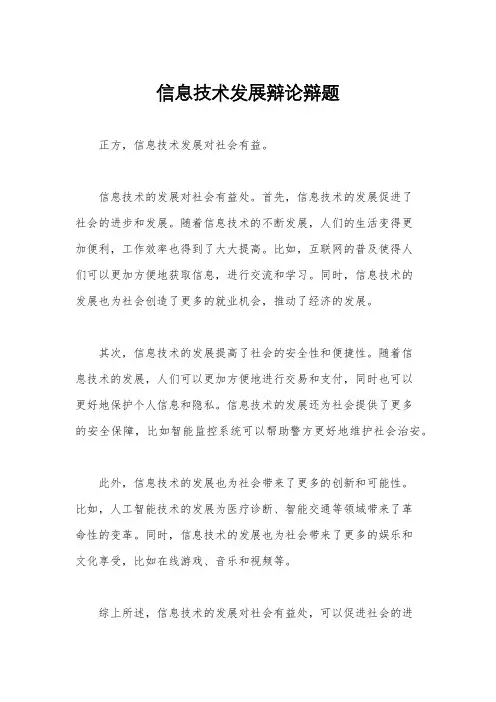 信息技术发展辩论辩题

正方，信息技术发展对社会有益。

信息技术的发展对社会有益处。首先，信息技术的发展促进了社会的进步和发展。随着信息技术的不断发展，人们的生活变得更加便利，工作效率也得到了大大提高。比如，互联网的普及使得人们可以更加方便地获取信息，进行交流和学习。同时，信息技术的发展也为社会创造了更多的就业机会，推动了经济的发展。

其次，信息技术的发展提高了社会的安全性和便捷性。随着信息技术的发展，人们可以更加方便地进行交易和支付，同时也可以更好地保护个人信息和隐私。信息技术的发展还为社会提供了更多的安全保障，比如智能监控系统可以帮助警方更好地维护社会治安。

此外，信息技术的发展也为社会带来了更多的创新和可能性。比如，人工智能技术的发展为医疗诊断、智能交通等领域带来了革命性的变革。同时，信息技术的发展也为社会带来了更多的娱乐和文化享受，比如在线游戏、音乐和视频等。

综上所述，信息技术的发展对社会有益处，可以促进社会的进